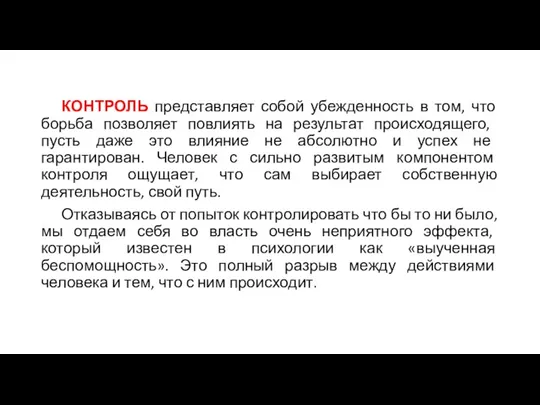 КОНТРОЛЬ представляет собой убежденность в том, что борьба позволяет повлиять на результат происходящего, пусть даже это влияние не абсолютно и успех не гарантирован. Человек с сильно развитым компонентом контроля ощущает, что сам выбирает собственную деятельность, свой путь.

Отказываясь от попыток контролировать что бы то ни было, мы отдаем себя во власть очень неприятного эффекта, который известен в психологии как «выученная беспомощность». Это полный разрыв между действиями человека и тем, что с ним происходит.